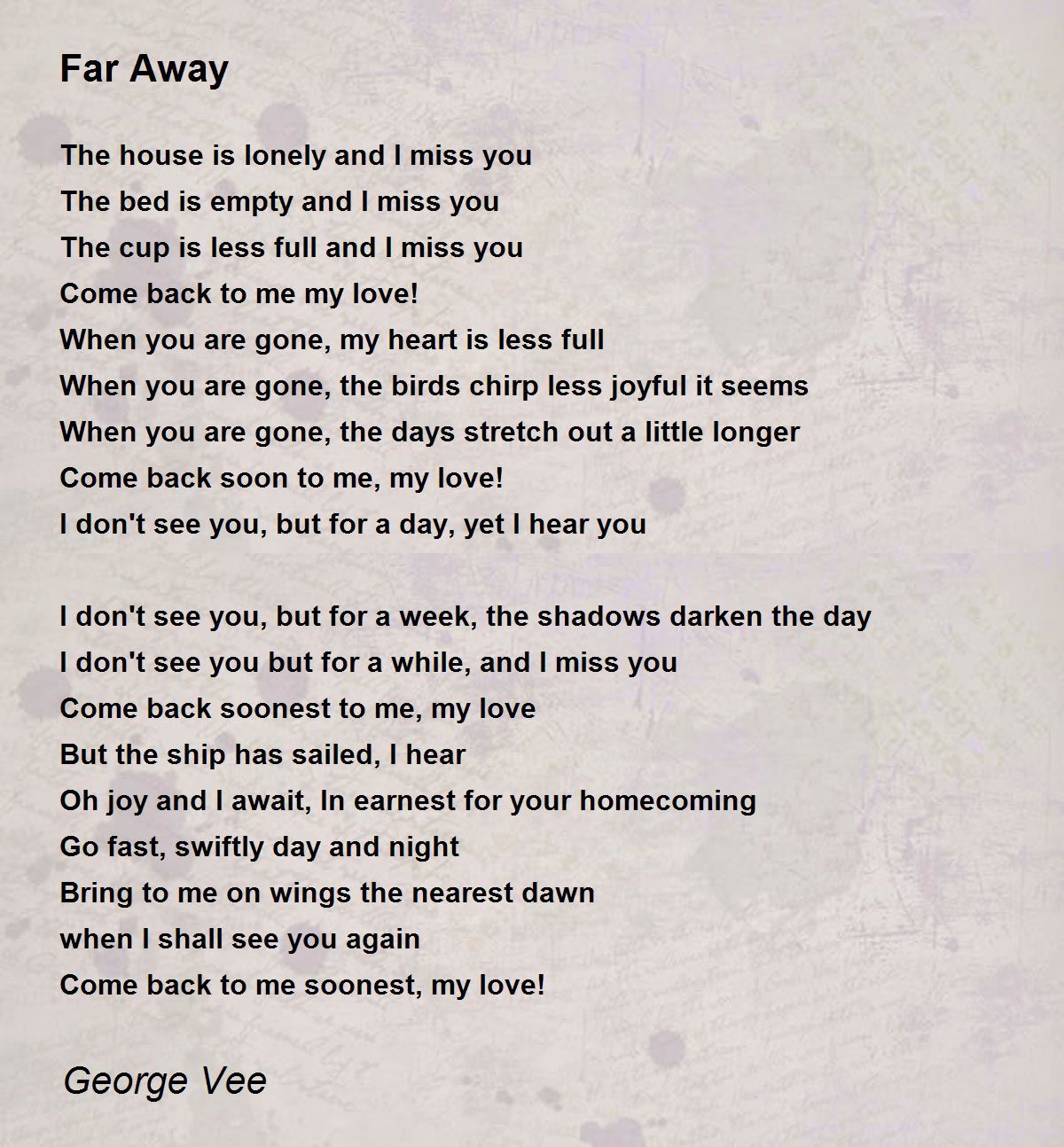 Far Away

The house is lonely and I miss you
The bed is empty and I miss you
The cup is less full and I miss you
Come back to me my love!
When you are gone, my heart is less full
When you are gone, the birds chirp less joyful it seems
When you are gone, the days stretch out a little longer
Come back soon to me, my love!
I don't see you, but for a day, yet I hear you

I don't see you, but for a week, the shadows darken the day
I don't see you but for a while, and I miss you
Come back soonest to me, my love
But the ship has sailed, I hear
Oh joy and I await, In earnest for your homecoming
Go fast, swiftly day and night
Bring to me on wings the nearest dawn
when I shall see you again
Come back to me soonest, my love!

George Vee